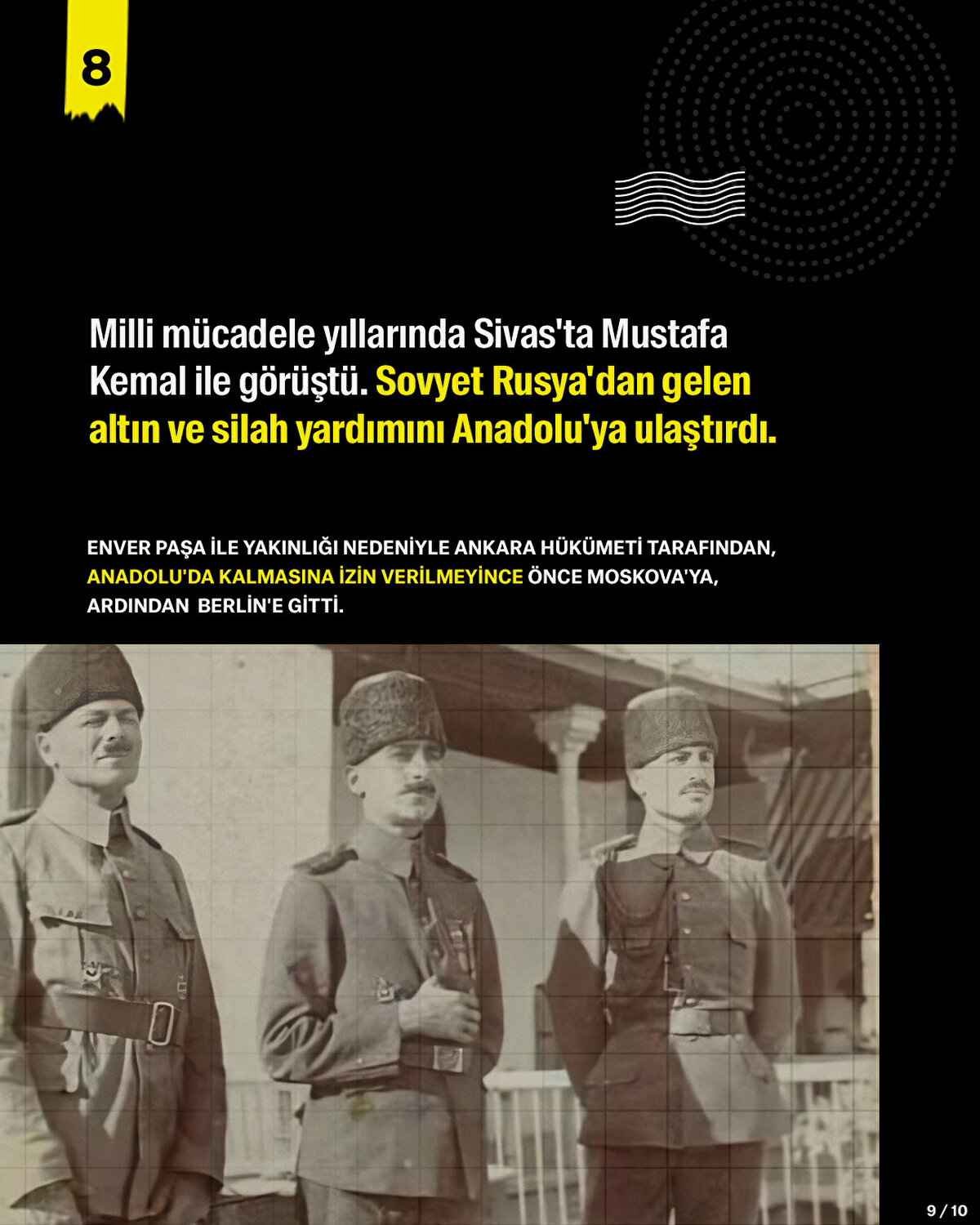 8

Milli mücadele yıllarında Sivas'ta Mustafa Kemal ile görüştü. Sovyet Rusya'dan gelen altın ve silah yardımını Anadolu'ya ulaştırdı.

ENVER PAŞA İLE YAKINLIĞI NEDENİYLE ANKARA HÜKÜMETİ TARAFINDAN, ANADOLU'DA KALMASINA İZİN VERİLMEYİNCE ÖNCE MOSKOVA'YA, ARDINDAN BERLİN'E GİTTİ.

9 / 10